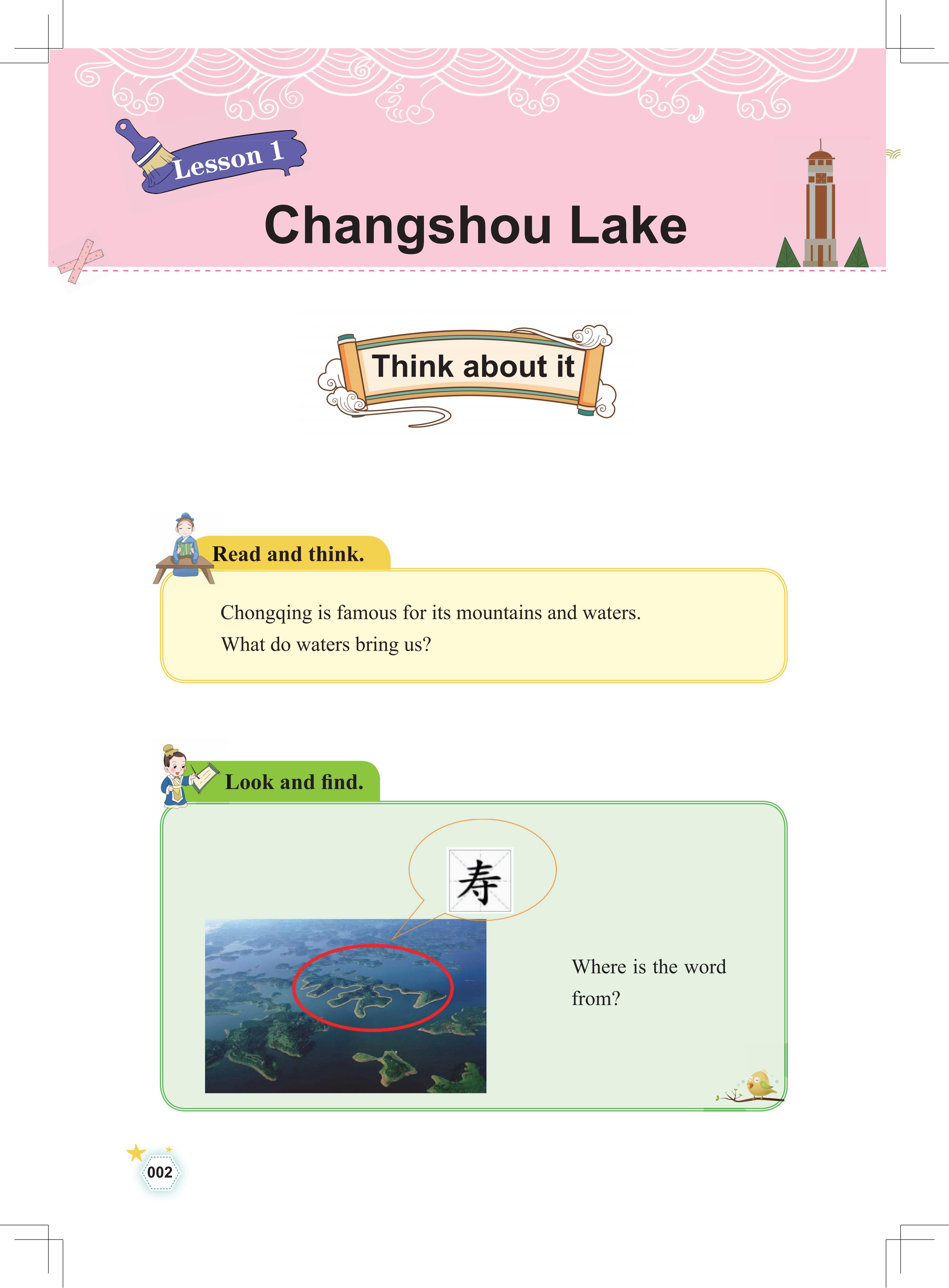 Lesson 1

Changshou Lake

Think about it

Read and think.

Chongqing is famous for its mountains and waters.
What do waters bring us?

Look and find.

寿

Where is the word from?

002